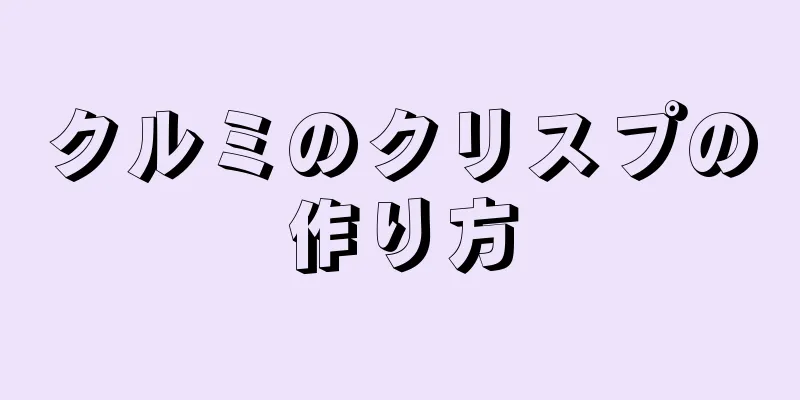 クルミのクリスプの作り方